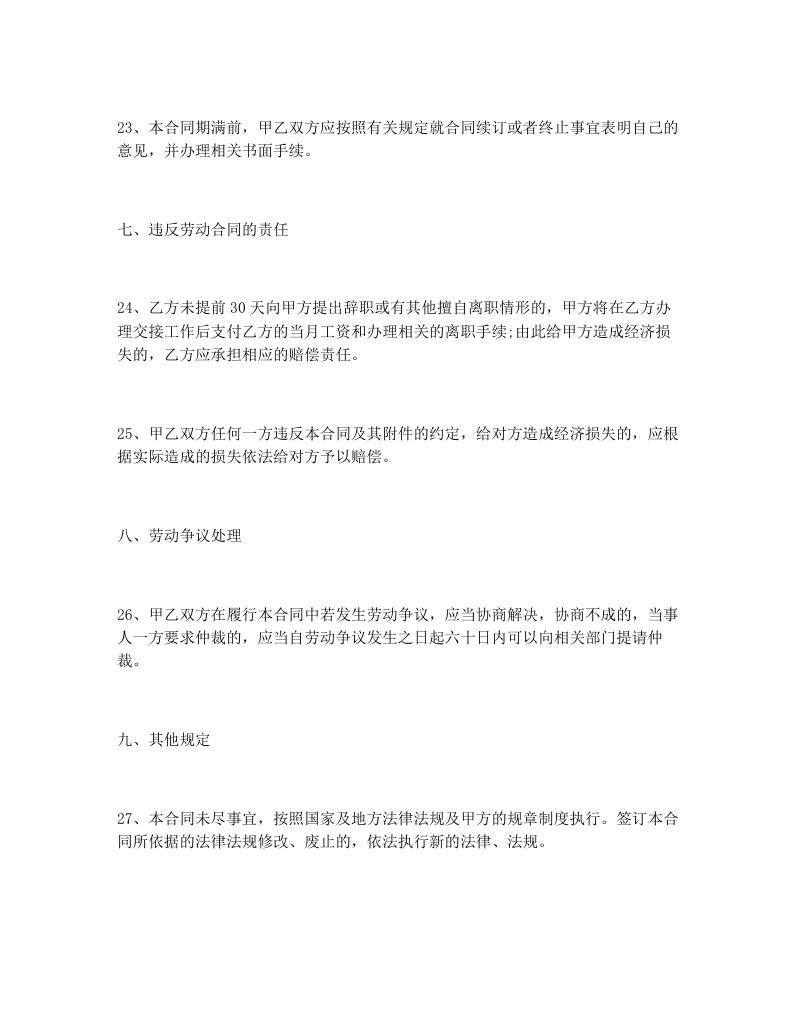 23、本合同期满前，甲乙双方应按照有关规定就合同续订或者终止事宜表明自己的意见，并办理相关书面手续。

七、违反劳动合同的责任

24、乙方未提前30天向甲方提出辞职或有其他擅自离职情形的，甲方将在乙方办理交接工作后支付乙方的当月工资和办理相关的离职手续;由此给甲方造成经济损失的，乙方应承担相应的赔偿责任。

25、甲乙双方任何一方违反本合同及其附件的约定，给对方造成经济损失的，应根据实际造成的损失依法给对方予以赔偿。

八、劳动争议处理

26、甲乙双方在履行本合同中若发生劳动争议，应当协商解决，协商不成的，当事人一方要求仲裁的，应当自劳动争议发生之日起六十日内可以向相关部门提请仲裁。

九、其他规定

27、本合同未尽事宜，按照国家及地方法律法规及甲方的规章制度执行。签订本合同所依据的法律法规修改、废止的，依法执行新的法律、法规。